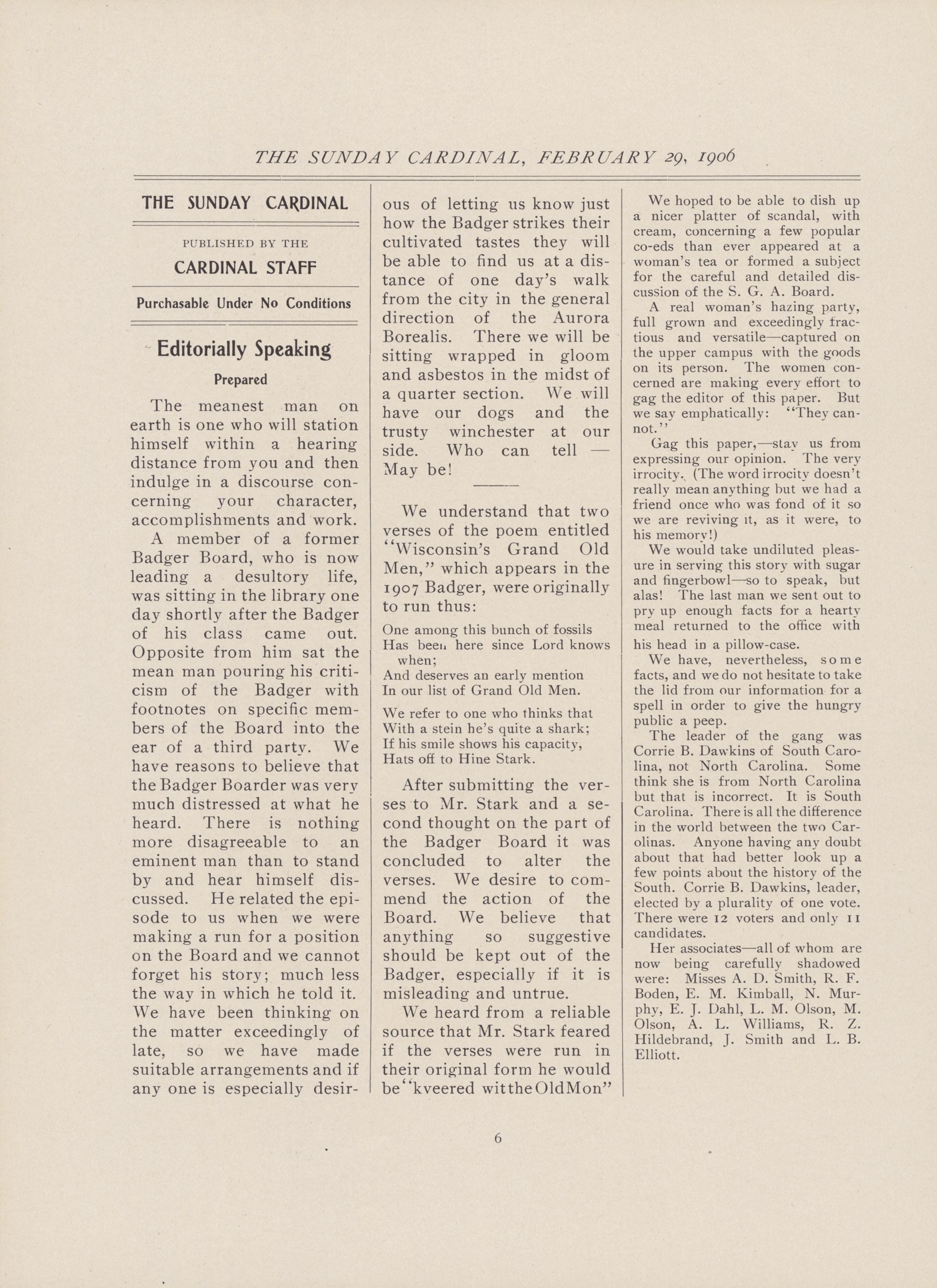 THE SUNDAY CARDINAL, FEBRUARY 29, 1906

THE SUNDAY CARDINAL

PUBLISHED BY THE

CARDINAL STAFF

Purchasable Under No Conditions

Editorially Speaking

Prepared

The meanest man on earth is one who will station himself within a hearing distance from you and then indulge in a discourse concerning your character, accomplishments and work.

A member of a former Badger Board, who is now leading a desultory life, was sitting in the library one day shortly after the Badger of his class came out. Opposite from him sat the mean man pouring his criticism of the Badger with footnotes on specific members of the Board into the ear of a third party. We have reasons to believe that the Badger Boarder was very much distressed at what he heard. There is nothing more disagreeable to an eminent man than to stand by and hear himself discussed. He related the episode to us when we were making a run for a position on the Board and we cannot forget his story; much less the way in which he told it. We have been thinking on the matter exceedingly of late, so we have made suitable arrangements and if any one is especially desirous of letting us know just how the Badger strikes their cultivated tastes they will be able to find us at a distance of one day's walk from the city in the general direction of the Aurora Borealis. There we will be sitting wrapped in gloom and asbestos in the midst of a quarter section. We will have our dogs and the trusty winchester at our side. Who can tell — May be!

We understand that two verses of the poem entitled "Wisconsin's Grand Old Men," which appears in the 1907 Badger, were originally to run thus:

One among this bunch of fossils
Has been here since Lord knows when;
And deserves an early mention
In our list of Grand Old Men.

We refer to one who thinks that
With a stein he's quite a shark;
If his smile shows his capacity,
Hats off to Hine Stark.

After submitting the verses to Mr. Stark and a second thought on the part of the Badger Board it was concluded to alter the verses. We desire to commend the action of the Board. We believe that anything so suggestive should be kept out of the Badger, especially if it is misleading and untrue.

We heard from a reliable source that Mr. Stark feared if the verses were run in their original form he would be "kveered wit the Old Mon"

We hoped to be able to dish up a nicer platter of scandal, with cream, concerning a few popular co-eds than ever appeared at a woman's tea or formed a subject for the careful and detailed discussion of the S. G. A. Board.

A real woman's hazing party, full grown and exceedingly fractious and versatile—captured on the upper campus with the goods on its person. The women concerned are making every effort to gag the editor of this paper. But we say emphatically: "They cannot."

Gag this paper,—stay us from expressing our opinion. The very irrocity. (The word irrocity doesn't really mean anything but we had a friend once who was fond of it so we are reviving it, as it were, to his memory!)

We would take undiluted pleasure in serving this story with sugar and fingerbowl—so to speak, but alas! The last man we sent out to pry up enough facts for a hearty meal returned to the office with his head in a pillow-case.

We have, nevertheless, some facts, and we do not hesitate to take the lid from our information for a spell in order to give the hungry public a peep.

The leader of the gang was Corrie B. Dawkins of South Carolina, not North Carolina. Some think she is from North Carolina but that is incorrect. It is South Carolina. There is all the difference in the world between the two Carolinas. Anyone having any doubt about that had better look up a few points about the history of the South. Corrie B. Dawkins, leader, elected by a plurality of one vote. There were 12 voters and only 11 candidates.

Her associates—all of whom are now being carefully shadowed were: Misses A. D. Smith, R. F. Boden, E. M. Kimball, N. Murphy, E. J. Dahl, L. M. Olson, M. Olson, A. L. Williams, R. Z. Hildebrand, J. Smith and L. B. Elliott.

6